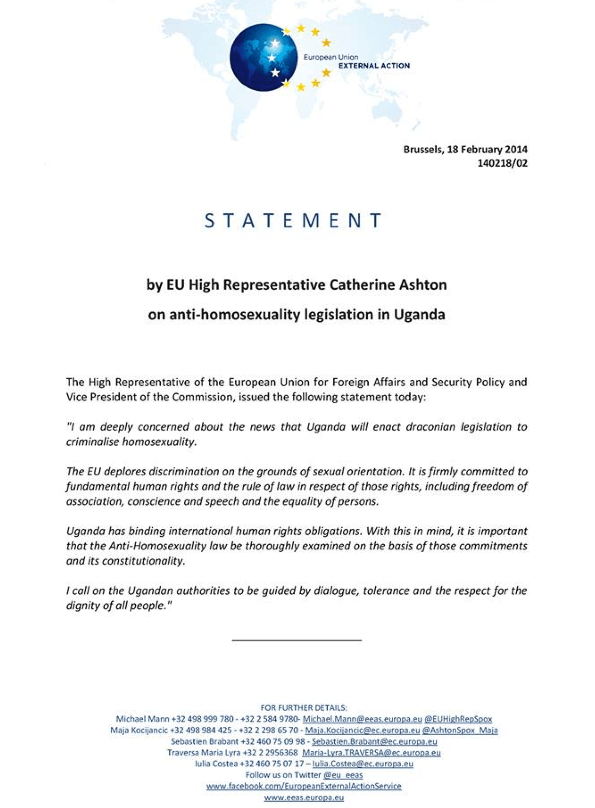 European Union
EXTERNAL ACTION

Brussels, 18 February 2014
140218/02

STATEMENT

by EU High Representative Catherine Ashton
on anti-homosexuality legislation in Uganda

The High Representative of the European Union for Foreign Affairs and Security Policy and Vice President of the Commission, issued the following statement today:

"I am deeply concerned about the news that Uganda will enact draconian legislation to criminalise homosexuality.

The EU deplores discrimination on the grounds of sexual orientation. It is firmly committed to fundamental human rights and the rule of law in respect of those rights, including freedom of association, conscience and speech and the equality of persons.

Uganda has binding international human rights obligations. With this in mind, it is important that the Anti-Homosexuality law be thoroughly examined on the basis of those commitments and its constitutionality.

I call on the Ugandan authorities to be guided by dialogue, tolerance and the respect for the dignity of all people."

FOR FURTHER DETAILS:
Michael Mann +32 498 999 780 - +32 2 584 9780- Michael.Mann@eeas.europa.eu @EUHighRepSpox
Maja Kocijancic +32 498 984 425 - +32 2 298 65 70 - Maja.Kocijancic@ec.europa.eu @AshtonSpox_Maja
Sebastien Brabant +32 460 75 09 98 - Sebastien.Brabant@ec.europa.eu
Traversa Maria Lyra +32 2 2956368 Maria-Lyra.TRAVERSA@ec.europa.eu
Iulia Costea +32 460 75 07 17 – Iulia.Costea@ec.europa.eu
Follow us on Twitter @eu_eeas
www.facebook.com/EuropeanExternalActionService
www.eeas.europa.eu